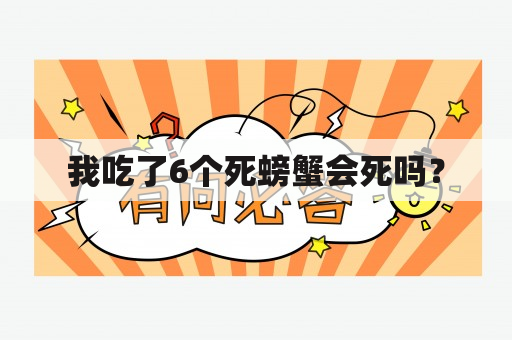 我吃了6个死螃蟹会死吗？

有问必答